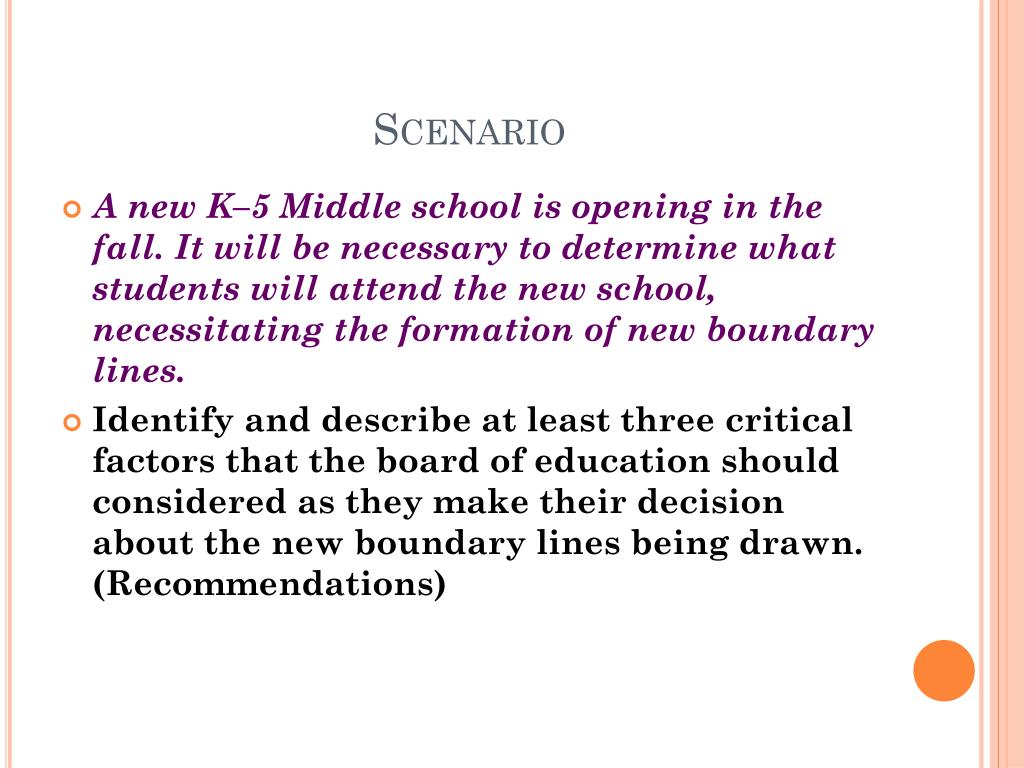 SCENARIO

• A new K–5 Middle school is opening in the fall. It will be necessary to determine what students will attend the new school, necessitating the formation of new boundary lines.

• Identify and describe at least three critical factors that the board of education should considered as they make their decision about the new boundary lines being drawn. (Recommendations)